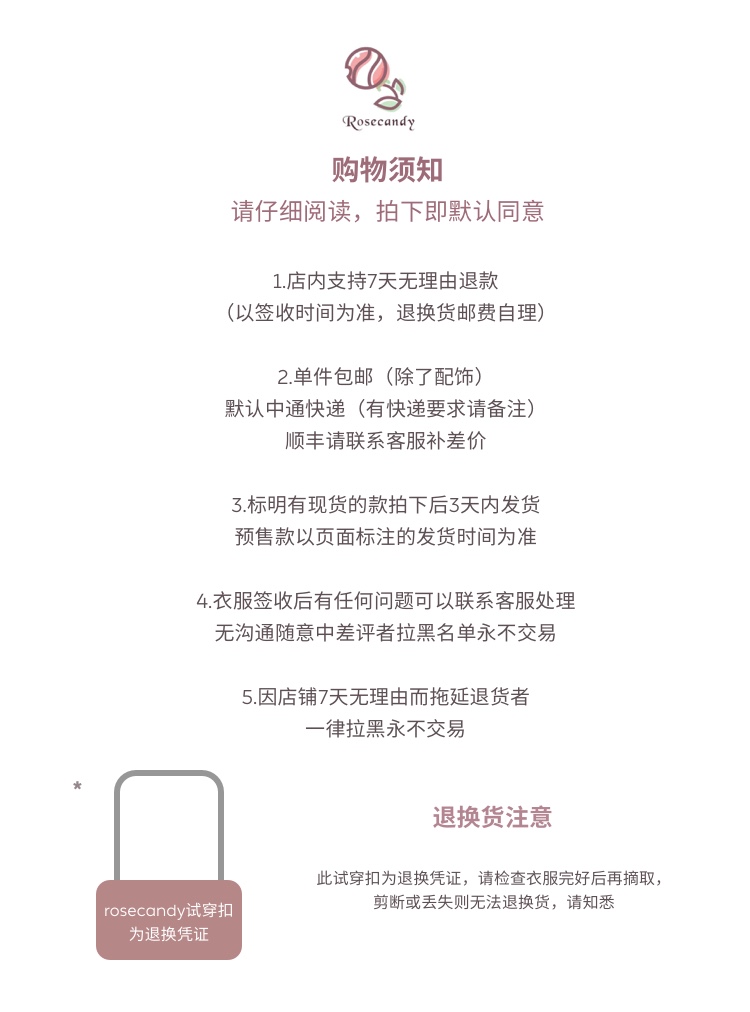 Rosecandy

购物须知

请仔细阅读，拍下即默认同意

1.店内支持7天无理由退款
（以签收时间为准，退换货邮费自理）

2.单件包邮（除了配饰）
默认中通快递（有快递要求请备注）
顺丰请联系客服补差价

3.标明有现货的款拍下后3天内发货
预售款以页面标注的发货时间为准

4.衣服签收后有任何问题可以联系客服处理
无沟通随意中差评者拉黑名单永不交易

5.因店铺7天无理由而拖延退货者
一律拉黑永不交易

*

rosecandy试穿扣
为退换凭证

退换货注意

此试穿扣为退换凭证，请检查衣服完好后再摘取，
剪断或丢失则无法退换货，请知悉